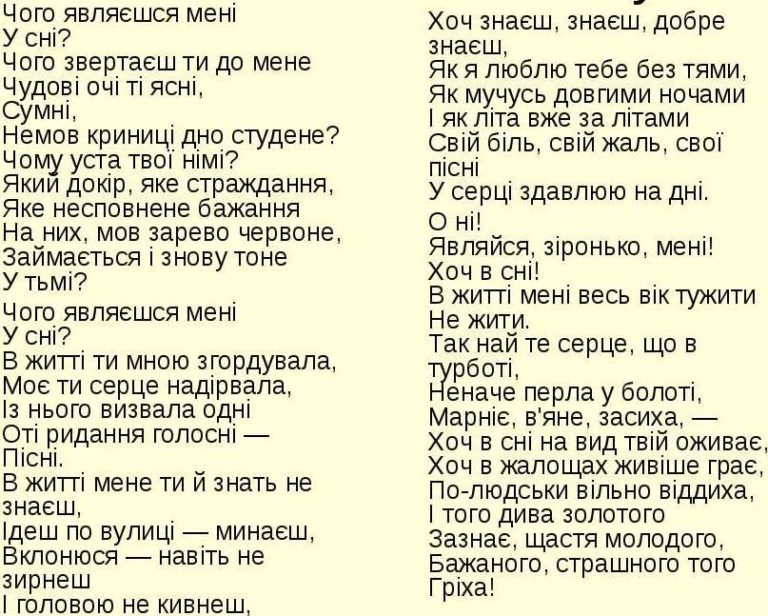 Чого являєшся мені
У сні?
Чого звертаєш ти до мене
Чудові очі ті ясні,
Сумні,
Немов криниці дно студене?
Чому уста твої німі?
Який докір, яке страждання,
Яке несповнене бажання
На них, мов зарево червоне,
Займається і знову тоне
У тьмі?

Чого являєшся мені
У сні?
В житті ти мною згордувала,
Моє ти серце надірвала,
Із нього визвала одні
Оті ридання голосні —
Пісні.
В житті мене ти й знать не знаєш,
Ідеш по вулиці — минаєш,
Вклонюся — навіть не зирнеш
І головою не кивнеш,

Хоч знаєш, знаєш, добре знаєш,
Як я люблю тебе без тями,
Як мучусь довгими ночами
І як літа вже за літами
Свій біль, свій жаль, свої пісні
У серці здавлюю на дні.

О ні!
Являйся, зіронько, мені!
Хоч в сні!
В житті мені весь вік тужити
Не жити.
Так най те серце, що в турботі,
Неначе перла у болоті,
Марніє, в'яне, засиха, —
Хоч в сні на вид твій оживає,
Хоч в жалощах живіше грає,
По-людськи вільно віддиха,
І того дива золотого
Зазнає, щастя молодого,
Бажаного, страшного того
Гріха!